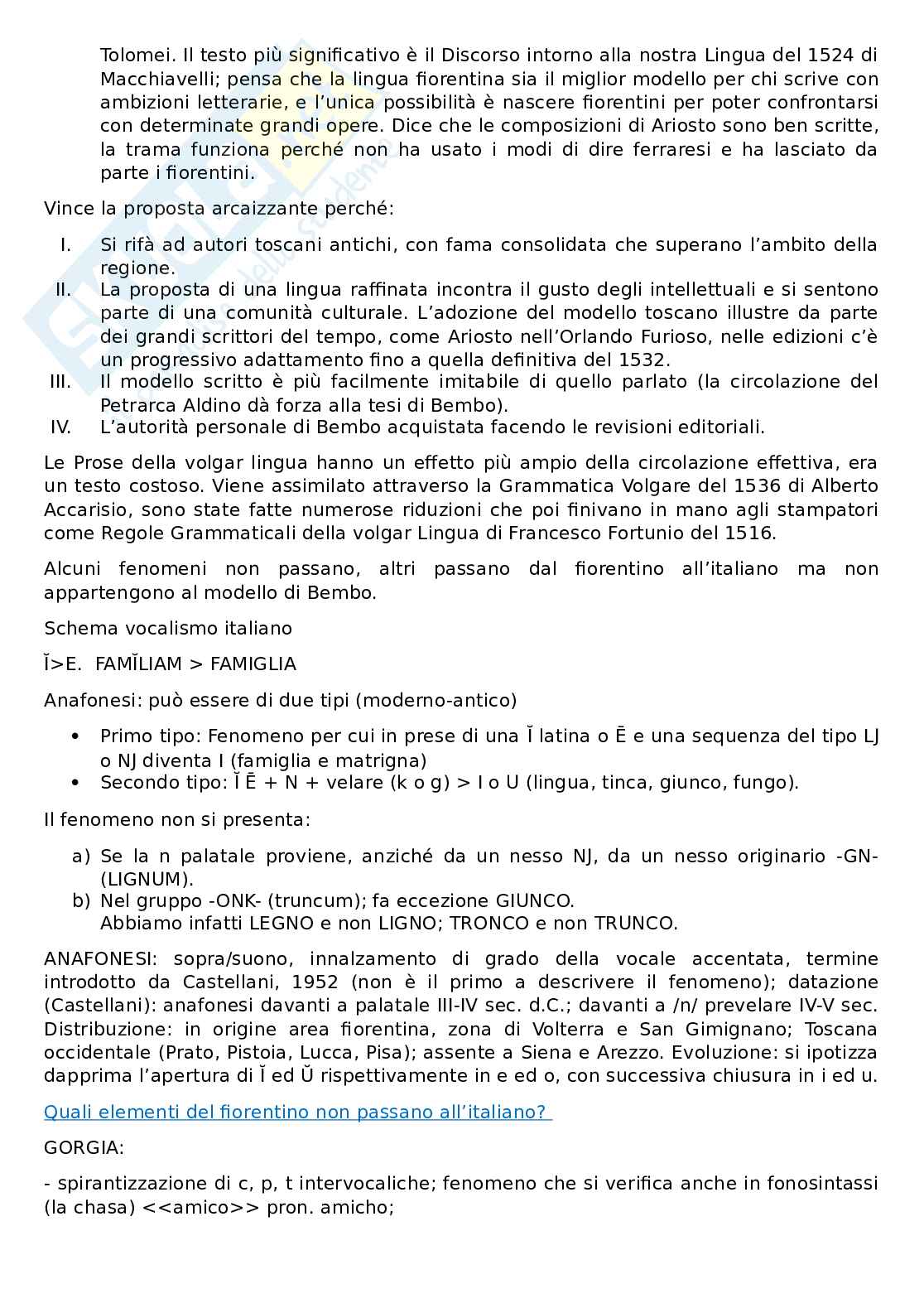 Tolomei. Il testo più significativo è il Discorso intorno alla nostra Lingua del 1524 di Macchiavelli; pensa che la lingua fiorentina sia il miglior modello per chi scrive con ambizioni letterarie, e l'unica possibilità è nascere fiorentini per poter confrontarsi con determinate grandi opere. Dice che le composizioni di Ariosto sono ben scritte, la trama funziona perché non ha usato i modi di dire ferraresi e ha lasciato da parte i fiorentini.

Vince la proposta arcaizzante perché:

I. Si rifà ad autori toscani antichi, con fama consolidata che superano l'ambito della regione.
II. La proposta di una lingua raffinata incontra il gusto degli intellettuali e si sentono parte di una comunità culturale. L'adozione del modello toscano illustre da parte dei grandi scrittori del tempo, come Ariosto nell'Orlando Furioso, nelle edizioni c'è un progressivo adattamento fino a quella definitiva del 1532.
III. Il modello scritto è più facilmente imitabile di quello parlato (la circolazione del Petrarca Aldino dà forza alla tesi di Bembo).
IV. L'autorità personale di Bembo acquistata facendo le revisioni editoriali.

Le Prose della volgar lingua hanno un effetto più ampio della circolazione effettiva, era un testo costoso. Viene assimilato attraverso la Grammatica Volgare del 1536 di Alberto Accarisio, sono state fatte numerose riduzioni che poi finivano in mano agli stampatori come Regole Grammaticali della volgar Lingua di Francesco Fortunio del 1516.

Alcuni fenomeni non passano, altri passano dal fiorentino all'italiano ma non appartengono al modello di Bembo.

Schema vocalismo italiano

Ĭ>E. FAMĬLIAM > FAMIGLIA

Anafonesi: può essere di due tipi (moderno-antico)

• Primo tipo: Fenomeno per cui in prese di una Ĭ latina o Ē e una sequenza del tipo LJ o NJ diventa I (famiglia e matrigna)
• Secondo tipo: Ĭ Ē + N + velare (k o g) > I o U (lingua, tinca, giunco, fungo).

Il fenomeno non si presenta:

a) Se la n palatale proviene, anziché da un nesso NJ, da un nesso originario -GN- (LIGNUM).
b) Nel gruppo -ONK- (truncum); fa eccezione GIUNCO.
Abbiamo infatti LEGNO e non LIGNO; TRONCO e non TRUNCO.

ANAFONESI: sopra/suono, innalzamento di grado della vocale accentata, termine introdotto da Castellani, 1952 (non è il primo a descrivere il fenomeno); datazione (Castellani): anafonesi davanti a palatale III-IV sec. d.C.; davanti a /n/ prevelare IV-V sec. Distribuzione: in origine area fiorentina, zona di Volterra e San Gimignano; Toscana occidentale (Prato, Pistoia, Lucca, Pisa); assente a Siena e Arezzo. Evoluzione: si ipotizza dapprima l'apertura di Ĭ ed Ŭ rispettivamente in e ed o, con successiva chiusura in i ed u.

Quali elementi del fiorentino non passano all'italiano?

GORGIA:

- spirantizzazione di c, p, t intervocaliche; fenomeno che si verifica anche in fonosintassi (la chasa) <<amico>> pron. amicho;